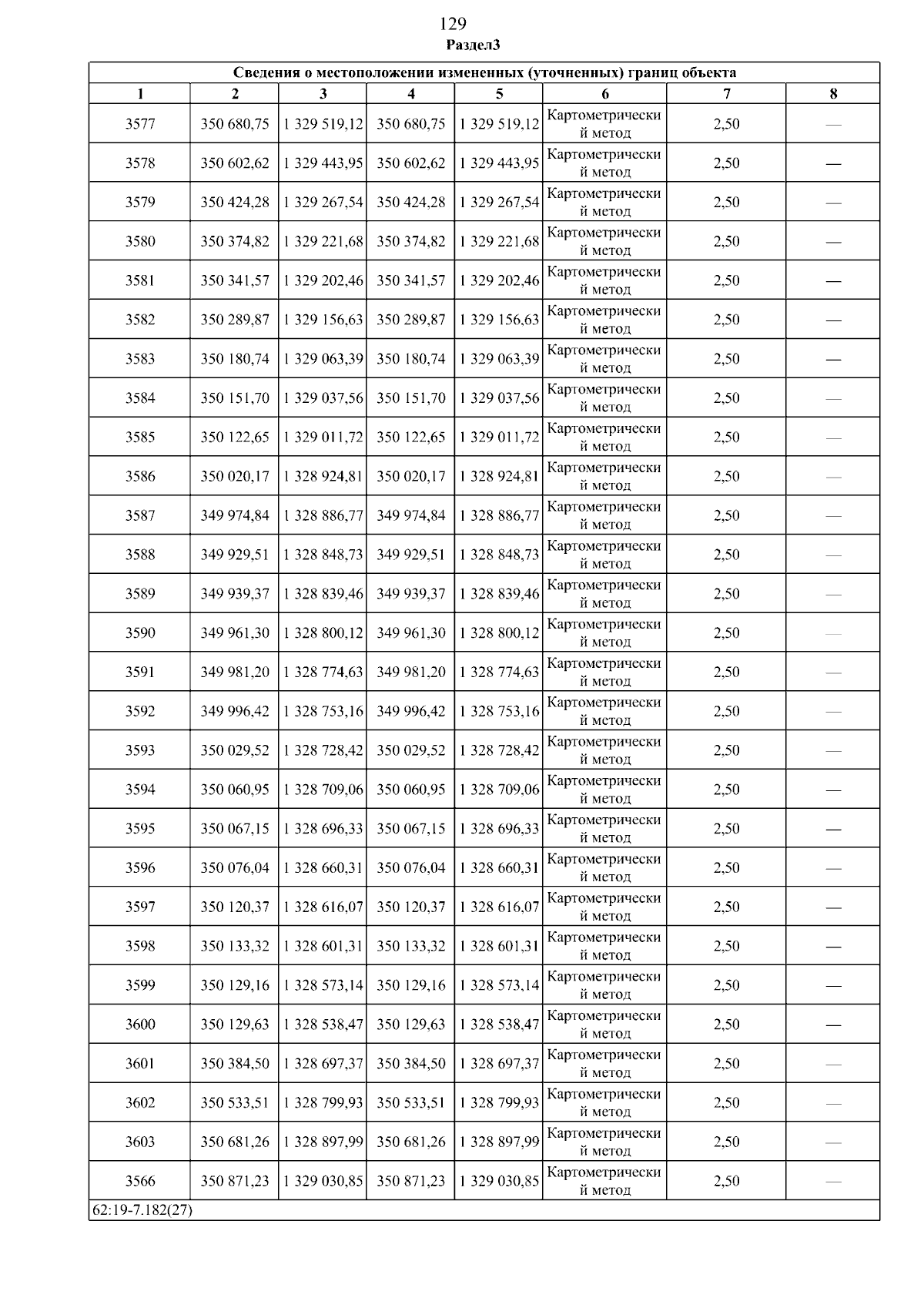 129
Раздел3

| Сведения о местоположении измененных (уточненных) границ объекта | | | | | | | |
|---|---|---|---|---|---|---|---|
| 1 | 2 | 3 | 4 | 5 | 6 | 7 | 8 |
| 3577 | 350 680,75 | 1 329 519,12 | 350 680,75 | 1 329 519,12 | Картометрический метод | 2,50 | — |
| 3578 | 350 602,62 | 1 329 443,95 | 350 602,62 | 1 329 443,95 | Картометрический метод | 2,50 | — |
| 3579 | 350 424,28 | 1 329 267,54 | 350 424,28 | 1 329 267,54 | Картометрический метод | 2,50 | — |
| 3580 | 350 374,82 | 1 329 221,68 | 350 374,82 | 1 329 221,68 | Картометрический метод | 2,50 | — |
| 3581 | 350 341,57 | 1 329 202,46 | 350 341,57 | 1 329 202,46 | Картометрический метод | 2,50 | — |
| 3582 | 350 289,87 | 1 329 156,63 | 350 289,87 | 1 329 156,63 | Картометрический метод | 2,50 | — |
| 3583 | 350 180,74 | 1 329 063,39 | 350 180,74 | 1 329 063,39 | Картометрический метод | 2,50 | — |
| 3584 | 350 151,70 | 1 329 037,56 | 350 151,70 | 1 329 037,56 | Картометрический метод | 2,50 | — |
| 3585 | 350 122,65 | 1 329 011,72 | 350 122,65 | 1 329 011,72 | Картометрический метод | 2,50 | — |
| 3586 | 350 020,17 | 1 328 924,81 | 350 020,17 | 1 328 924,81 | Картометрический метод | 2,50 | — |
| 3587 | 349 974,84 | 1 328 886,77 | 349 974,84 | 1 328 886,77 | Картометрический метод | 2,50 | — |
| 3588 | 349 929,51 | 1 328 848,73 | 349 929,51 | 1 328 848,73 | Картометрический метод | 2,50 | — |
| 3589 | 349 939,37 | 1 328 839,46 | 349 939,37 | 1 328 839,46 | Картометрический метод | 2,50 | — |
| 3590 | 349 961,30 | 1 328 800,12 | 349 961,30 | 1 328 800,12 | Картометрический метод | 2,50 | — |
| 3591 | 349 981,20 | 1 328 774,63 | 349 981,20 | 1 328 774,63 | Картометрический метод | 2,50 | — |
| 3592 | 349 996,42 | 1 328 753,16 | 349 996,42 | 1 328 753,16 | Картометрический метод | 2,50 | — |
| 3593 | 350 029,52 | 1 328 728,42 | 350 029,52 | 1 328 728,42 | Картометрический метод | 2,50 | — |
| 3594 | 350 060,95 | 1 328 709,06 | 350 060,95 | 1 328 709,06 | Картометрический метод | 2,50 | — |
| 3595 | 350 067,15 | 1 328 696,33 | 350 067,15 | 1 328 696,33 | Картометрический метод | 2,50 | — |
| 3596 | 350 076,04 | 1 328 660,31 | 350 076,04 | 1 328 660,31 | Картометрический метод | 2,50 | — |
| 3597 | 350 120,37 | 1 328 616,07 | 350 120,37 | 1 328 616,07 | Картометрический метод | 2,50 | — |
| 3598 | 350 133,32 | 1 328 601,31 | 350 133,32 | 1 328 601,31 | Картометрический метод | 2,50 | — |
| 3599 | 350 129,16 | 1 328 573,14 | 350 129,16 | 1 328 573,14 | Картометрический метод | 2,50 | — |
| 3600 | 350 129,63 | 1 328 538,47 | 350 129,63 | 1 328 538,47 | Картометрический метод | 2,50 | — |
| 3601 | 350 384,50 | 1 328 697,37 | 350 384,50 | 1 328 697,37 | Картометрический метод | 2,50 | — |
| 3602 | 350 533,51 | 1 328 799,93 | 350 533,51 | 1 328 799,93 | Картометрический метод | 2,50 | — |
| 3603 | 350 681,26 | 1 328 897,99 | 350 681,26 | 1 328 897,99 | Картометрический метод | 2,50 | — |
| 3566 | 350 871,23 | 1 329 030,85 | 350 871,23 | 1 329 030,85 | Картометрический метод | 2,50 | — |
| 62:19-7.182(27) | | | | | | | |